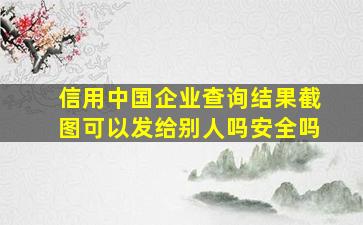 信用中国企业查询结果截图可以发给别人吗安全吗